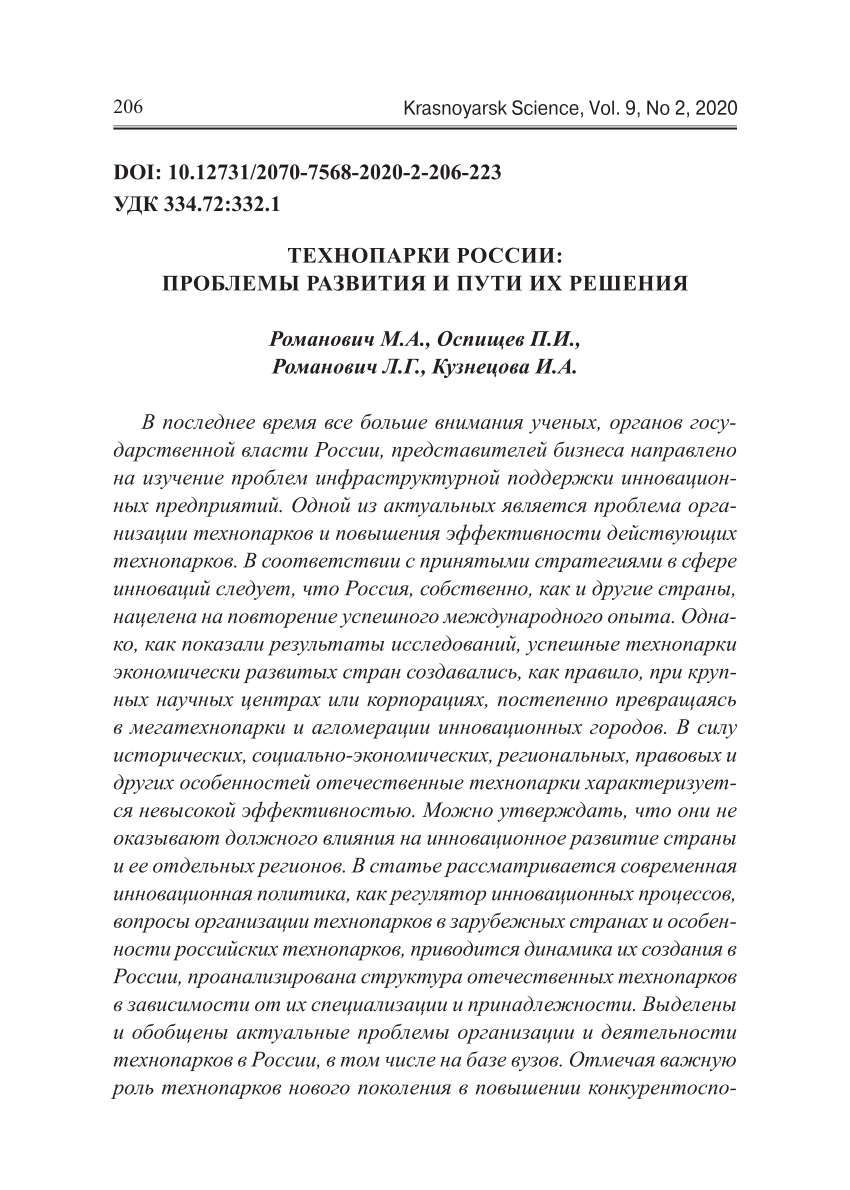 206 Krasnoyarsk Science, Vol. 9, No 2, 2020

DOI: 10.12731/2070-7568-2020-2-206-223
УДК 334.72:332.1

ТЕХНОПАРКИ РОССИИ: ПРОБЛЕМЫ РАЗВИТИЯ И ПУТИ ИХ РЕШЕНИЯ

Романович М.А., Оспищев П.И., Романович Л.Г., Кузнецова И.А.

В последнее время все больше внимания ученых, органов государственной власти России, представителей бизнеса направлено на изучение проблем инфраструктурной поддержки инновационных предприятий. Одной из актуальных является проблема организации технопарков и повышения эффективности действующих технопарков. В соответствии с принятыми стратегиями в сфере инноваций следует, что Россия, собственно, как и другие страны, нацелена на повторение успешного международного опыта. Однако, как показали результаты исследований, успешные технопарки экономически развитых стран создавались, как правило, при крупных научных центрах или корпорациях, постепенно превращаясь в мегатехнопарки и агломерации инновационных городов. В силу исторических, социально-экономических, региональных, правовых и других особенностей отечественные технопарки характеризуется невысокой эффективностью. Можно утверждать, что они не оказывают должного влияния на инновационное развитие страны и ее отдельных регионов. В статье рассматривается современная инновационная политика, как регулятор инновационных процессов, вопросы организации технопарков в зарубежных странах и особенности российских технопарков, приводится динамика их создания в России, проанализирована структура отечественных технопарков в зависимости от их специализации и принадлежности. Выделены и обобщены актуальные проблемы организации и деятельности технопарков в России, в том числе на базе вузов. Отмечая важную роль технопарков нового поколения в повышении конкурентоспо-